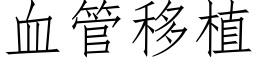 血管移植